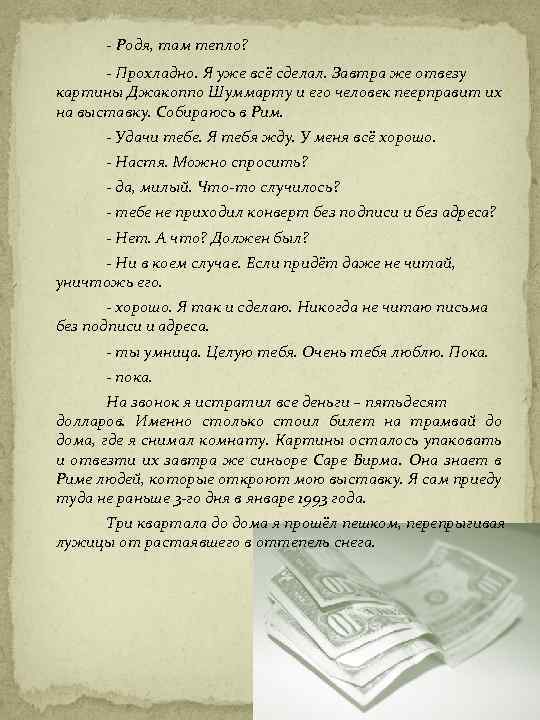 - Родя, там тепло?

- Прохладно. Я уже всё сделал. Завтра же отвезу картины Джакоппо Шуммарту и его человек пеерправит их на выставку. Собираюсь в Рим.

- Удачи тебе. Я тебя жду. У меня всё хорошо.

- Настя. Можно спросить?

- да, милый. Что-то случилось?

- тебе не приходил конверт без подписи и без адреса?

- Нет. А что? Должен был?

- Ни в коем случае. Если придёт даже не читай, уничтожь его.

- хорошо. Я так и сделаю. Никогда не читаю письма без подписи и адреса.

- ты умница. Целую тебя. Очень тебя люблю. Пока.

- пока.

На звонок я истратил все деньги – пятьдесят долларов. Именно столько стоил билет на трамвай до дома, где я снимал комнату. Картины осталось упаковать и отвезти их завтра же синьоре Саре Бирма. Она знает в Риме людей, которые откроют мою выставку. Я сам приеду туда не раньше 3-го дня в январе 1993 года.

Три квартала до дома я прошёл пешком, перепрыгивая лужицы от растаявшего в оттепель снега.